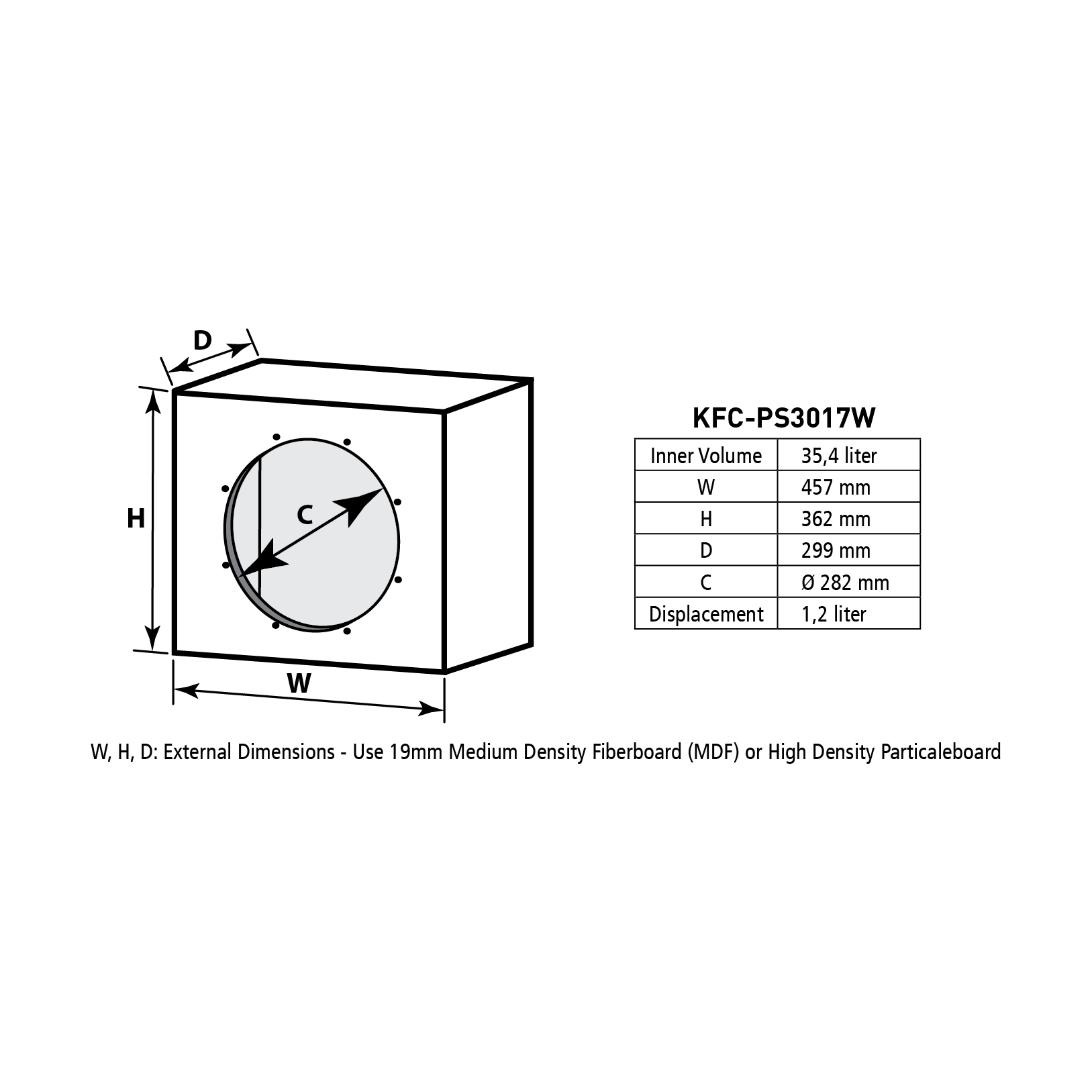 D

H

C

W

KFC-PS3017W

| Inner Volume | 35,4 liter |
|---|---|
| W | 457 mm |
| H | 362 mm |
| D | 299 mm |
| C | Ø 282 mm |
| Displacement | 1,2 liter |

W, H, D: External Dimensions - Use 19mm Medium Density Fiberboard (MDF) or High Density Particaleboard